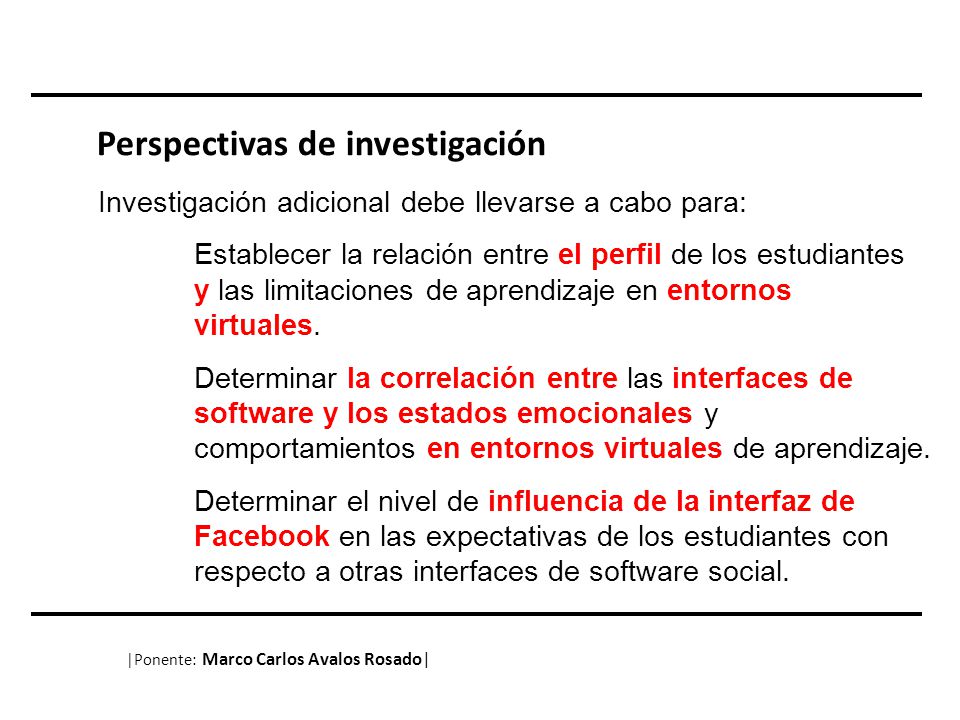 Perspectivas de investigación

Investigación adicional debe llevarse a cabo para:

Establecer la relación entre el perfil de los estudiantes y las limitaciones de aprendizaje en entornos virtuales.

Determinar la correlación entre las interfaces de software y los estados emocionales y comportamientos en entornos virtuales de aprendizaje.

Determinar el nivel de influencia de la interfaz de Facebook en las expectativas de los estudiantes con respecto a otras interfaces de software social.

|Ponente: Marco Carlos Avalos Rosado|